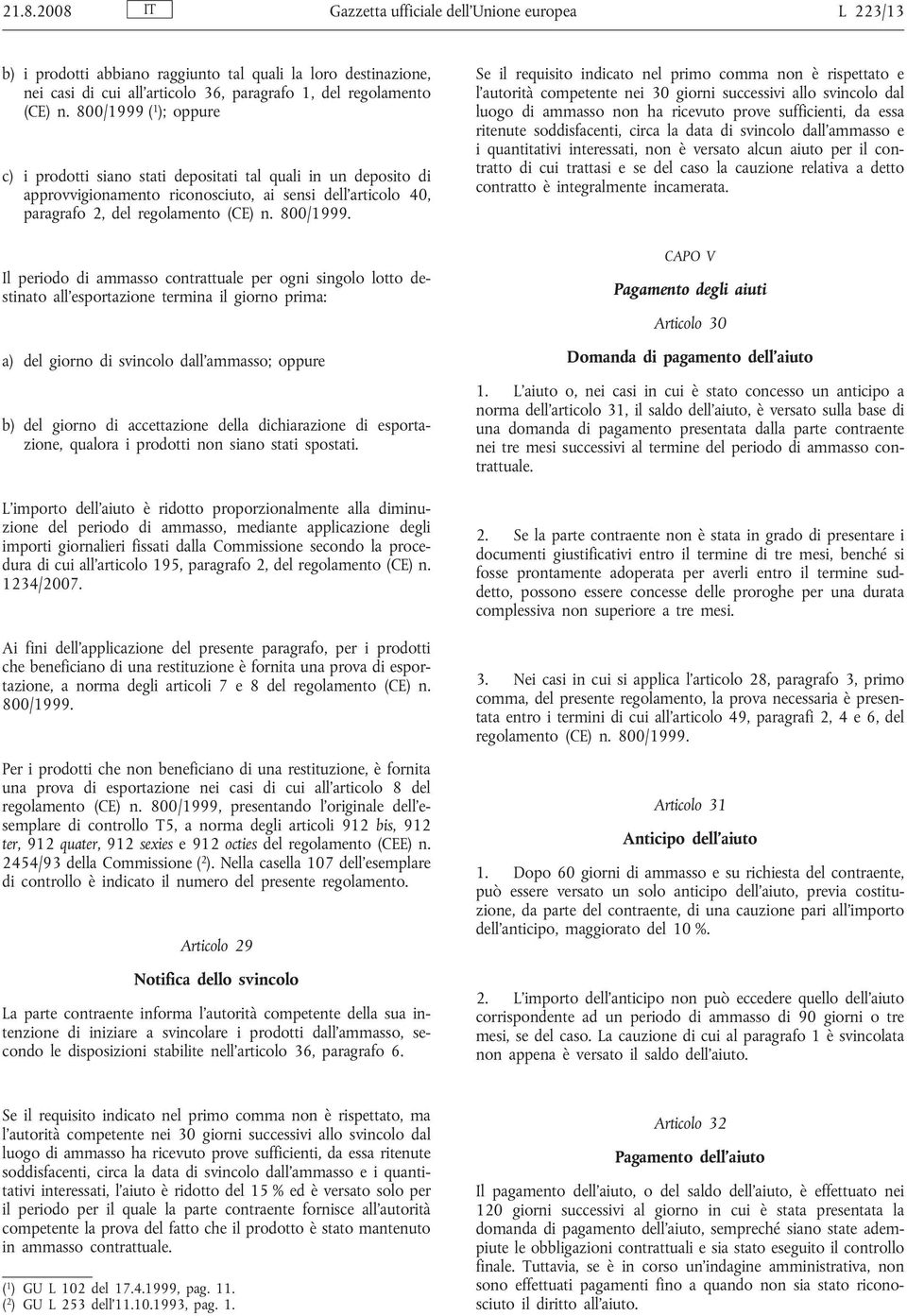 21.8.2008 IT Gazzetta ufficiale dell'Unione europea L 223/13

b) i prodotti abbiano raggiunto tal quali la loro destinazione, nei casi di cui all'articolo 36, paragrafo 1, del regolamento (CE) n. 800/1999 ($^1$); oppure

c) i prodotti siano stati depositati tal quali in un deposito di approvvigionamento riconosciuto, ai sensi dell'articolo 40, paragrafo 2, del regolamento (CE) n. 800/1999.

Il periodo di ammasso contrattuale per ogni singolo lotto destinato all'esportazione termina il giorno prima:

a) del giorno di svincolo dall'ammasso; oppure

b) del giorno di accettazione della dichiarazione di esportazione, qualora i prodotti non siano stati spostati.

L'importo dell'aiuto è ridotto proporzionalmente alla diminuzione del periodo di ammasso, mediante applicazione degli importi giornalieri fissati dalla Commissione secondo la procedura di cui all'articolo 195, paragrafo 2, del regolamento (CE) n. 1234/2007.

Ai fini dell'applicazione del presente paragrafo, per i prodotti che beneficiano di una restituzione è fornita una prova di esportazione, a norma degli articoli 7 e 8 del regolamento (CE) n. 800/1999.

Per i prodotti che non beneficiano di una restituzione, è fornita una prova di esportazione nei casi di cui all'articolo 8 del regolamento (CE) n. 800/1999, presentando l'originale dell'esemplare di controllo T5, a norma degli articoli 912 bis, 912 ter, 912 quater, 912 sexies e 912 octies del regolamento (CEE) n. 2454/93 della Commissione ($^2$). Nella casella 107 dell'esemplare di controllo è indicato il numero del presente regolamento.

Articolo 29

Notifica dello svincolo

La parte contraente informa l'autorità competente della sua intenzione di iniziare a svincolare i prodotti dall'ammasso, secondo le disposizioni stabilite nell'articolo 36, paragrafo 6.

Se il requisito indicato nel primo comma non è rispettato, ma l'autorità competente nei 30 giorni successivi allo svincolo dal luogo di ammasso ha ricevuto prove sufficienti, da essa ritenute soddisfacenti, circa la data di svincolo dall'ammasso e i quantitativi interessati, l'aiuto è ridotto del 15 % ed è versato solo per il periodo per il quale la parte contraente fornisce all'autorità competente la prova del fatto che il prodotto è stato mantenuto in ammasso contrattuale.

($^1$) GU L 102 del 17.4.1999, pag. 11.
($^2$) GU L 253 dell'11.10.1993, pag. 1.

Se il requisito indicato nel primo comma non è rispettato e l'autorità competente nei 30 giorni successivi allo svincolo dal luogo di ammasso non ha ricevuto prove sufficienti, da essa ritenute soddisfacenti, circa la data di svincolo dall'ammasso e i quantitativi interessati, non è versato alcun aiuto per il contratto di cui trattasi e se del caso la cauzione relativa a detto contratto è integralmente incamerata.

CAPO V

Pagamento degli aiuti

Articolo 30

Domanda di pagamento dell'aiuto

1. L'aiuto o, nei casi in cui è stato concesso un anticipo a norma dell'articolo 31, il saldo dell'aiuto, è versato sulla base di una domanda di pagamento presentata dalla parte contraente nei tre mesi successivi al termine del periodo di ammasso contrattuale.

2. Se la parte contraente non è stata in grado di presentare i documenti giustificativi entro il termine di tre mesi, benché si fosse prontamente adoperata per averli entro il termine suddetto, possono essere concesse delle proroghe per una durata complessiva non superiore a tre mesi.

3. Nei casi in cui si applica l'articolo 28, paragrafo 3, primo comma, del presente regolamento, la prova necessaria è presentata entro i termini di cui all'articolo 49, paragrafi 2, 4 e 6, del regolamento (CE) n. 800/1999.

Articolo 31

Anticipo dell'aiuto

1. Dopo 60 giorni di ammasso e su richiesta del contraente, può essere versato un solo anticipo dell'aiuto, previa costituzione, da parte del contraente, di una cauzione pari all'importo dell'anticipo, maggiorato del 10 %.

2. L'importo dell'anticipo non può eccedere quello dell'aiuto corrispondente ad un periodo di ammasso di 90 giorni o tre mesi, se del caso. La cauzione di cui al paragrafo 1 è svincolata non appena è versato il saldo dell'aiuto.

Articolo 32

Pagamento dell'aiuto

Il pagamento dell'aiuto, o del saldo dell'aiuto, è effettuato nei 120 giorni successivi al giorno in cui è stata presentata la domanda di pagamento dell'aiuto, sempreché siano state adempiute le obbligazioni contrattuali e sia stato eseguito il controllo finale. Tuttavia, se è in corso un'indagine amministrativa, non sono effettuati pagamenti fino a quando non sia stato riconosciuto il diritto all'aiuto.